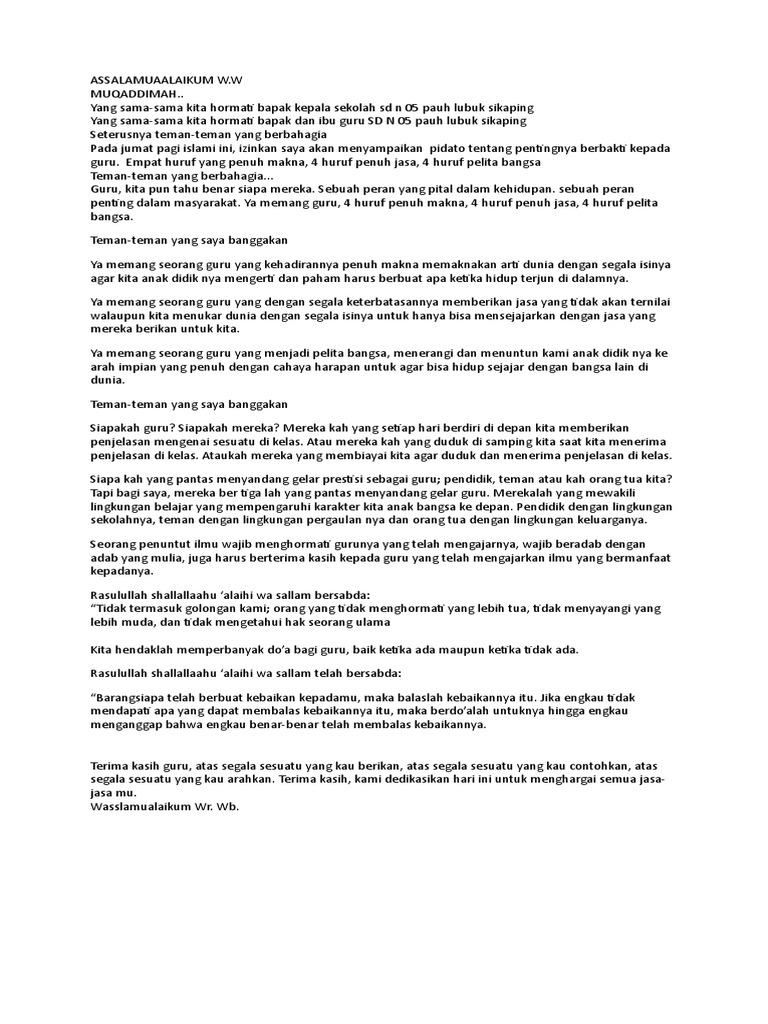 ASSALAMUAALAIKUM W.W
MUQADDIMAH..
Yang sama-sama kita hormati bapak kepala sekolah sd n 05 pauh lubuk sikaping
Yang sama-sama kita hormati bapak dan ibu guru SD N 05 pauh lubuk sikaping
Seterusnya teman-teman yang berbahagia
Pada jumat pagi islami ini, izinkan saya akan menyampaikan pidato tentang pentingnya berbakti kepada guru. Empat huruf yang penuh makna, 4 huruf penuh jasa, 4 huruf pelita bangsa
Teman-teman yang berbahagia...
Guru, kita pun tahu benar siapa mereka. Sebuah peran yang pital dalam kehidupan. sebuah peran penting dalam masyarakat. Ya memang guru, 4 huruf penuh makna, 4 huruf penuh jasa, 4 huruf pelita bangsa.

Teman-teman yang saya banggakan

Ya memang seorang guru yang kehadirannya penuh makna memaknakan arti dunia dengan segala isinya agar kita anak didik nya mengerti dan paham harus berbuat apa ketika hidup terjun di dalamnya.

Ya memang seorang guru yang dengan segala keterbatasannya memberikan jasa yang tidak akan ternilai walaupun kita menukar dunia dengan segala isinya untuk hanya bisa mensejajarkan dengan jasa yang mereka berikan untuk kita.

Ya memang seorang guru yang menjadi pelita bangsa, menerangi dan menuntun kami anak didik nya ke arah impian yang penuh dengan cahaya harapan untuk agar bisa hidup sejajar dengan bangsa lain di dunia.

Teman-teman yang saya banggakan

Siapakah guru? Siapakah mereka? Mereka kah yang setiap hari berdiri di depan kita memberikan penjelasan mengenai sesuatu di kelas. Atau mereka kah yang duduk di samping kita saat kita menerima penjelasan di kelas. Ataukah mereka yang membiayai kita agar duduk dan menerima penjelasan di kelas.

Siapa kah yang pantas menyandang gelar prestisi sebagai guru; pendidik, teman atau kah orang tua kita? Tapi bagi saya, mereka ber tiga lah yang pantas menyandang gelar guru. Merekalah yang mewakili lingkungan belajar yang mempengaruhi karakter kita anak bangsa ke depan. Pendidik dengan lingkungan sekolahnya, teman dengan lingkungan pergaulan nya dan orang tua dengan lingkungan keluarganya.

Seorang penuntut ilmu wajib menghormati gurunya yang telah mengajarnya, wajib beradab dengan adab yang mulia, juga harus berterima kasih kepada guru yang telah mengajarkan ilmu yang bermanfaat kepadanya.

Rasulullah shallallaahu 'alaihi wa sallam bersabda:
"Tidak termasuk golongan kami; orang yang tidak menghormati yang lebih tua, tidak menyayangi yang lebih muda, dan tidak mengetahui hak seorang ulama

Kita hendaklah memperbanyak do'a bagi guru, baik ketika ada maupun ketika tidak ada.

Rasulullah shallallaahu 'alaihi wa sallam telah bersabda:

"Barangsiapa telah berbuat kebaikan kepadamu, maka balaslah kebaikannya itu. Jika engkau tidak mendapati apa yang dapat membalas kebaikannya itu, maka berdo'alah untuknya hingga engkau menganggap bahwa engkau benar-benar telah membalas kebaikannya.

Terima kasih guru, atas segala sesuatu yang kau berikan, atas segala sesuatu yang kau contohkan, atas segala sesuatu yang kau arahkan. Terima kasih, kami dedikasikan hari ini untuk menghargai semua jasa-jasa mu.
Wasslamualaikum Wr. Wb.